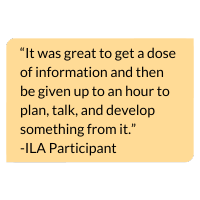 “It was great to get a dose of information and then be given up to an hour to plan, talk, and develop something from it.”
-ILA Participant